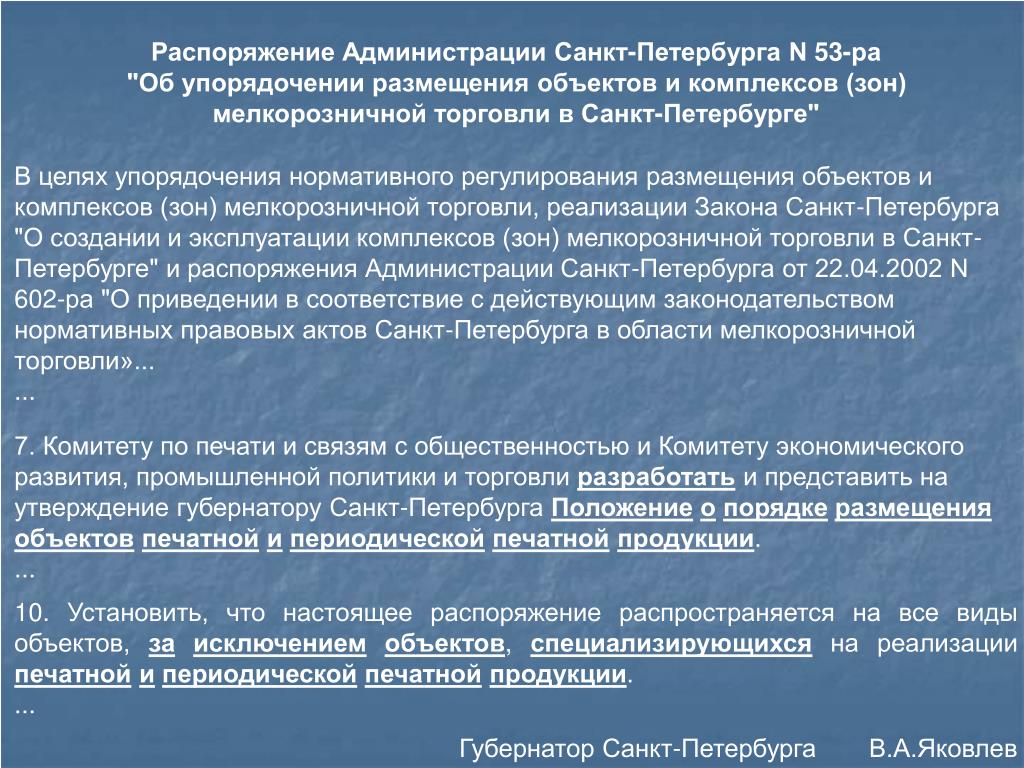 Распоряжение Администрации Санкт-Петербурга N 53-ра "Об упорядочении размещения объектов и комплексов (зон) мелкорозничной торговли в Санкт-Петербурге"

В целях упорядочения нормативного регулирования размещения объектов и комплексов (зон) мелкорозничной торговли, реализации Закона Санкт-Петербурга "О создании и эксплуатации комплексов (зон) мелкорозничной торговли в Санкт-Петербурге" и распоряжения Администрации Санкт-Петербурга от 22.04.2002 N 602-ра "О приведении в соответствие с действующим законодательством нормативных правовых актов Санкт-Петербурга в области мелкорозничной торговли»...
...

7. Комитету по печати и связям с общественностью и Комитету экономического развития, промышленной политики и торговли разработать и представить на утверждение губернатору Санкт-Петербурга Положение о порядке размещения объектов печатной и периодической печатной продукции.
...

10. Установить, что настоящее распоряжение распространяется на все виды объектов, за исключением объектов, специализирующихся на реализации печатной и периодической печатной продукции.
...

Губернатор Санкт-Петербурга В.А.Яковлев